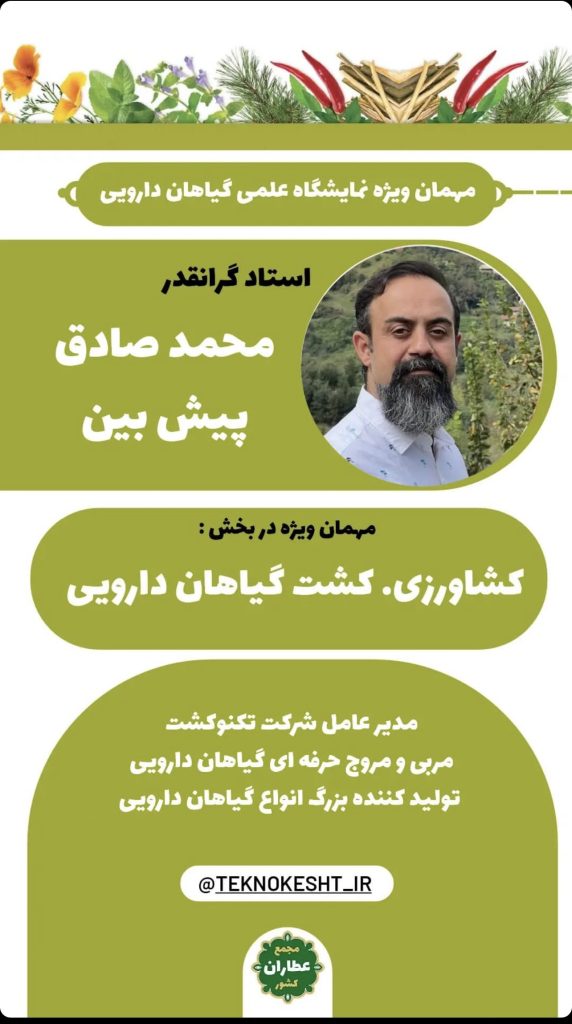 مهمان ویژه نمایشگاه علمی گیاهان دارویی

استاد گرانقدر

محمد صادق
پیش بین

مهمان ویژه در بخش :

کشاورزی. کشت گیاهان دارویی

مدیر عامل شرکت تکنوکشت
مربی و مروج حرفه ای گیاهان دارویی
تولید کننده بزرگ انواع گیاهان دارویی

@TEKNOKESHT_IR

مجمع
عطاران
کشور